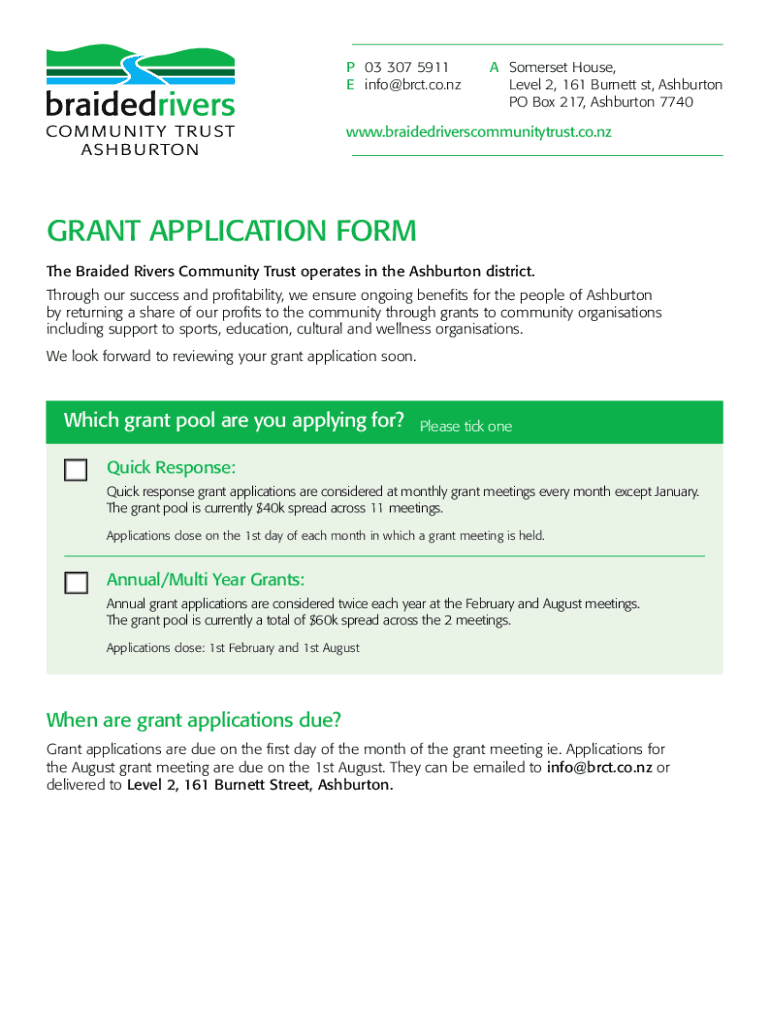 braidedrivers
COMMUNITY TRUST
ASHBURTON

P 03 307 5911
E info@brct.co.nz

A Somerset House,
Level 2, 161 Burnett st, Ashburton
PO Box 217, Ashburton 7740

www.braidedriverscommunitytrust.co.nz

GRANT APPLICATION FORM

The Braided Rivers Community Trust operates in the Ashburton district.

Through our success and profitability, we ensure ongoing benefits for the people of Ashburton by returning a share of our profits to the community through grants to community organisations including support to sports, education, cultural and wellness organisations.

We look forward to reviewing your grant application soon.

Which grant pool are you applying for? Please tick one

Quick Response:

Quick response grant applications are considered at monthly grant meetings every month except January. The grant pool is currently $40k spread across 11 meetings.

Applications close on the 1st day of each month in which a grant meeting is held.

Annual/Multi Year Grants:

Annual grant applications are considered twice each year at the February and August meetings. The grant pool is currently a total of $60k spread across the 2 meetings.

Applications close: 1st February and 1st August

When are grant applications due?

Grant applications are due on the first day of the month of the grant meeting ie. Applications for the August grant meeting are due on the 1st August. They can be emailed to info@brct.co.nz or delivered to Level 2, 161 Burnett Street, Ashburton.